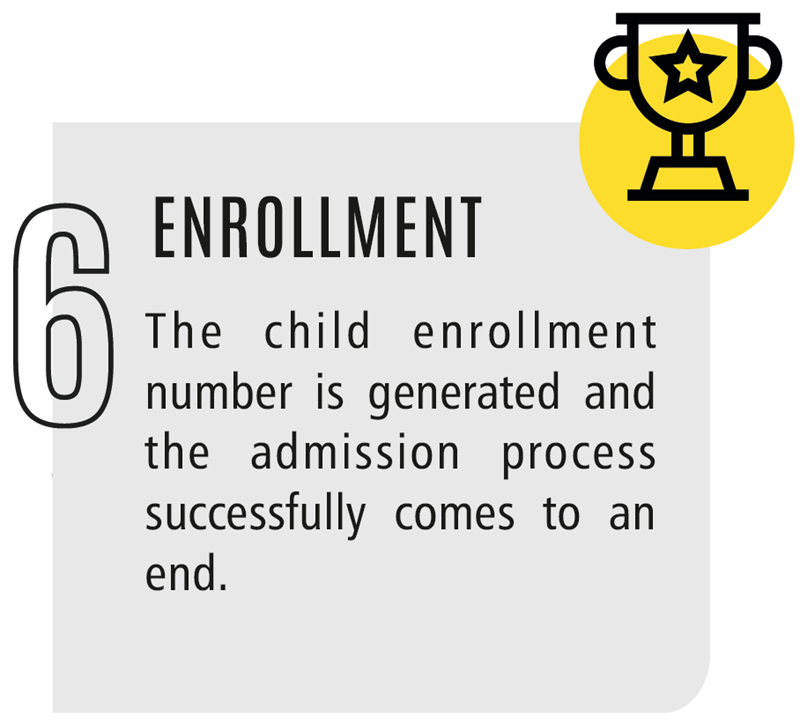 6

ENROLLMENT

The child enrollment number is generated and the admission process successfully comes to an end.